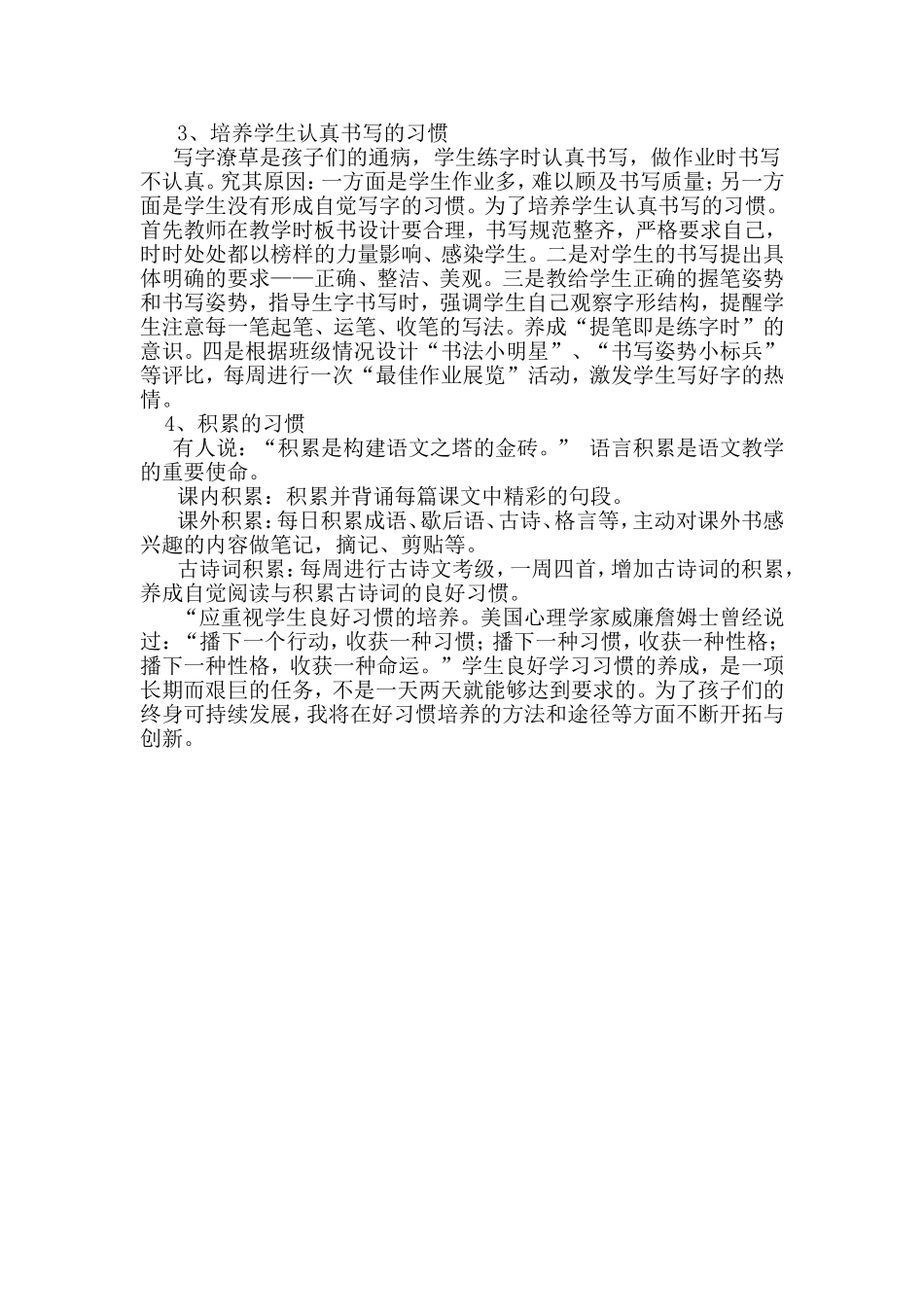 3、培养学生认真书写的习惯

写字潦草是孩子们的通病，学生练字时认真书写，做作业时书写不认真。究其原因：一方面是学生作业多，难以顾及书写质量；另一方面是学生没有形成自觉写字的习惯。为了培养学生认真书写的习惯。首先教师在教学时板书设计要合理，书写规范整齐，严格要求自己，时时处处都以榜样的力量影响、感染学生。二是对学生的书写提出具体明确的要求——正确、整洁、美观。三是教给学生正确的握笔姿势和书写姿势，指导生字书写时，强调学生自己观察字形结构，提醒学生注意每一笔起笔、运笔、收笔的写法。养成“提笔即是练字时”的意识。四是根据班级情况设计“书法小明星”、“书写姿势小标兵”等评比，每周进行一次“最佳作业展览”活动，激发学生写好字的热情。

4、积累的习惯

有人说：“积累是构建语文之塔的金砖。” 语言积累是语文教学的重要使命。

课内积累：积累并背诵每篇课文中精彩的句段。

课外积累：每日积累成语、歇后语、古诗、格言等，主动对课外书感兴趣的内容做笔记，摘记、剪贴等。

古诗词积累：每周进行古诗文考级，一周四首，增加古诗词的积累，养成自觉阅读与积累古诗词的良好习惯。

“应重视学生良好习惯的培养。美国心理学家威廉詹姆士曾经说过：“播下一个行动，收获一种习惯；播下一种习惯，收获一种性格；播下一种性格，收获一种命运。”学生良好学习习惯的养成，是一项长期而艰巨的任务，不是一天两天就能够达到要求的。为了孩子们的终身可持续发展，我将在好习惯培养的方法和途径等方面不断开拓与创新。